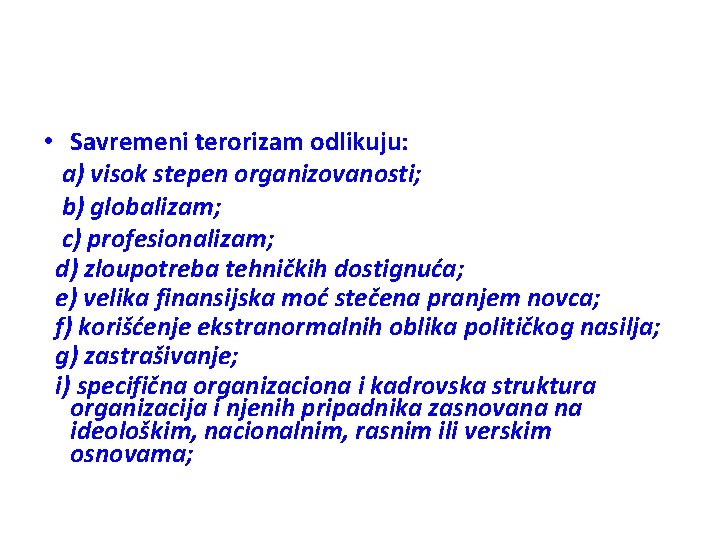 • Savremeni terorizam odlikuju:
a) visok stepen organizovanosti;
b) globalizam;
c) profesionalizam;
d) zloupotreba tehničkih dostignuća;
e) velika finansijska moć stečena pranjem novca;
f) korišćenje ekstranormalnih oblika političkog nasilja;
g) zastrašivanje;
i) specifična organizaciona i kadrovska struktura organizacija i njenih pripadnika zasnovana na ideološkim, nacionalnim, rasnim ili verskim osnovama;